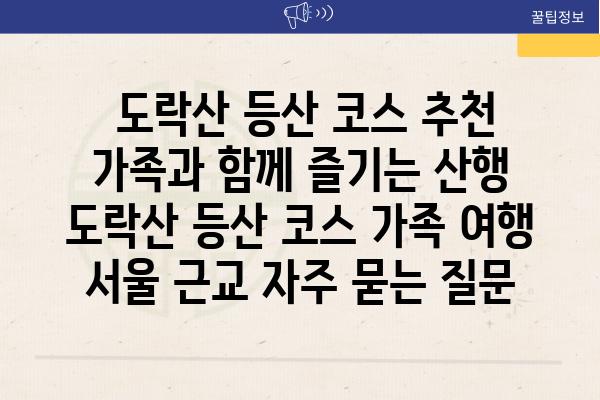 꿀팁정보

도락산 등산 코스 추천 가족과 함께 즐기는 산행 도락산 등산 코스 가족 여행 서울 근교 자주 묻는 질문